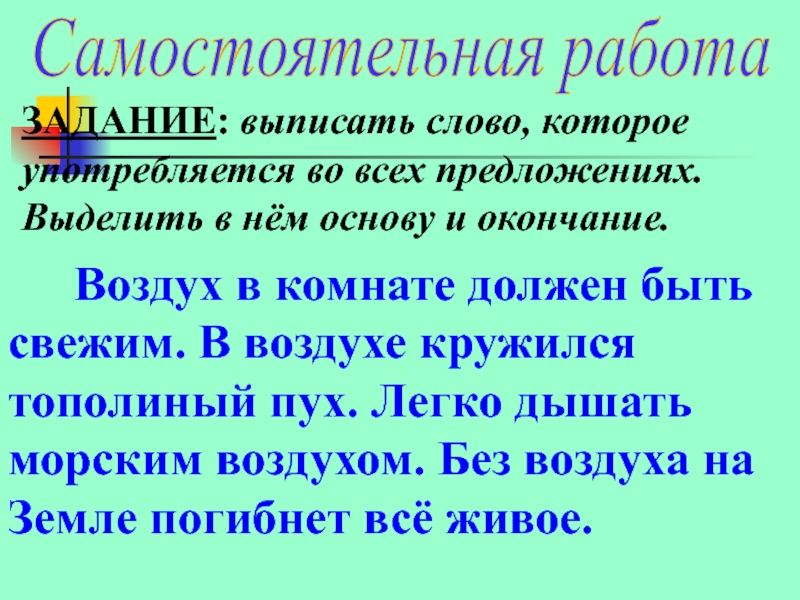 Самостоятельная работа

ЗАДАНИЕ: выписать слово, которое употребляется во всех предложениях. Выделить в нём основу и окончание.

Воздух в комнате должен быть свежим. В воздухе кружился тополиный пух. Легко дышать морским воздухом. Без воздуха на Земле погибнет всё живое.